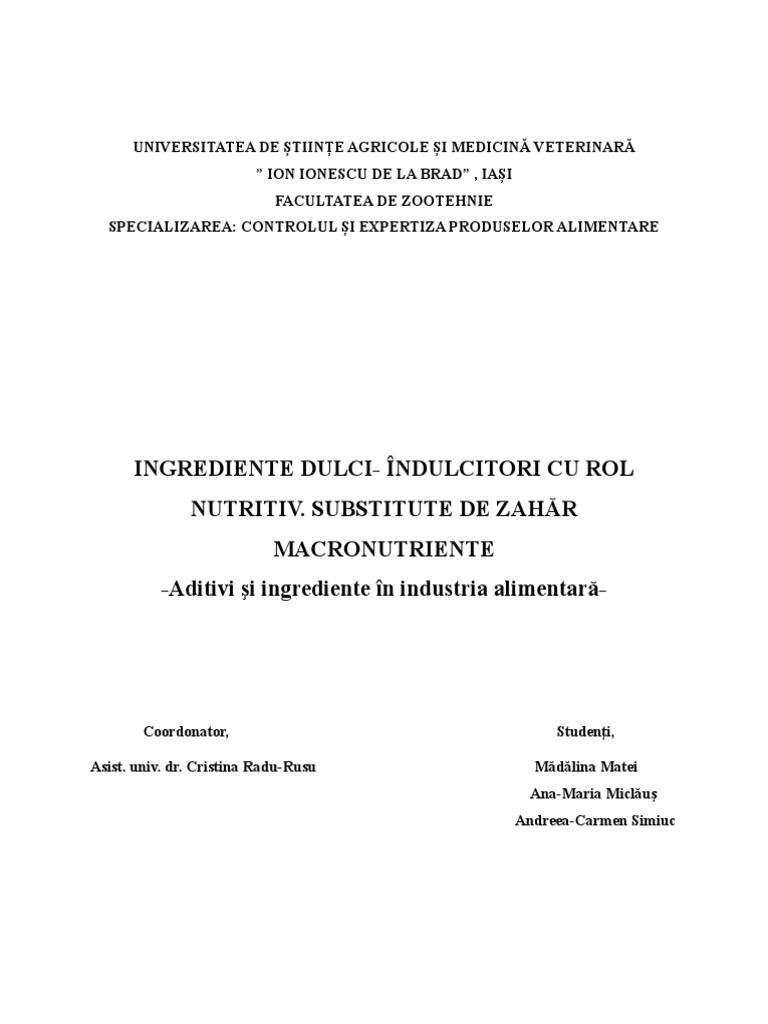 UNIVERSITATEA DE ȘTIINȚE AGRICOLE ȘI MEDICINĂ VETERINARĂ
" ION IONESCU DE LA BRAD" , IAȘI
FACULTATEA DE ZOOTEHNIE
SPECIALIZAREA: CONTROLUL ȘI EXPERTIZA PRODUSELOR ALIMENTARE

INGREDIENTE DULCI- ÎNDULCITORI CU ROL NUTRITIV. SUBSTITUTE DE ZAHĂR MACRONUTRIENTE
-Aditivi și ingrediente în industria alimentară-

Coordonator,
Asist. univ. dr. Cristina Radu-Rusu

Studenți,
Mădălina Matei
Ana-Maria Miclăuș
Andreea-Carmen Simiuc